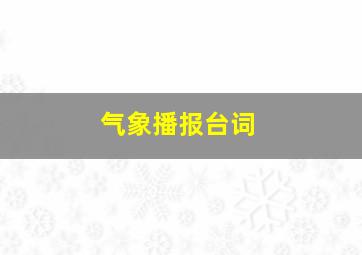 气象播报台词